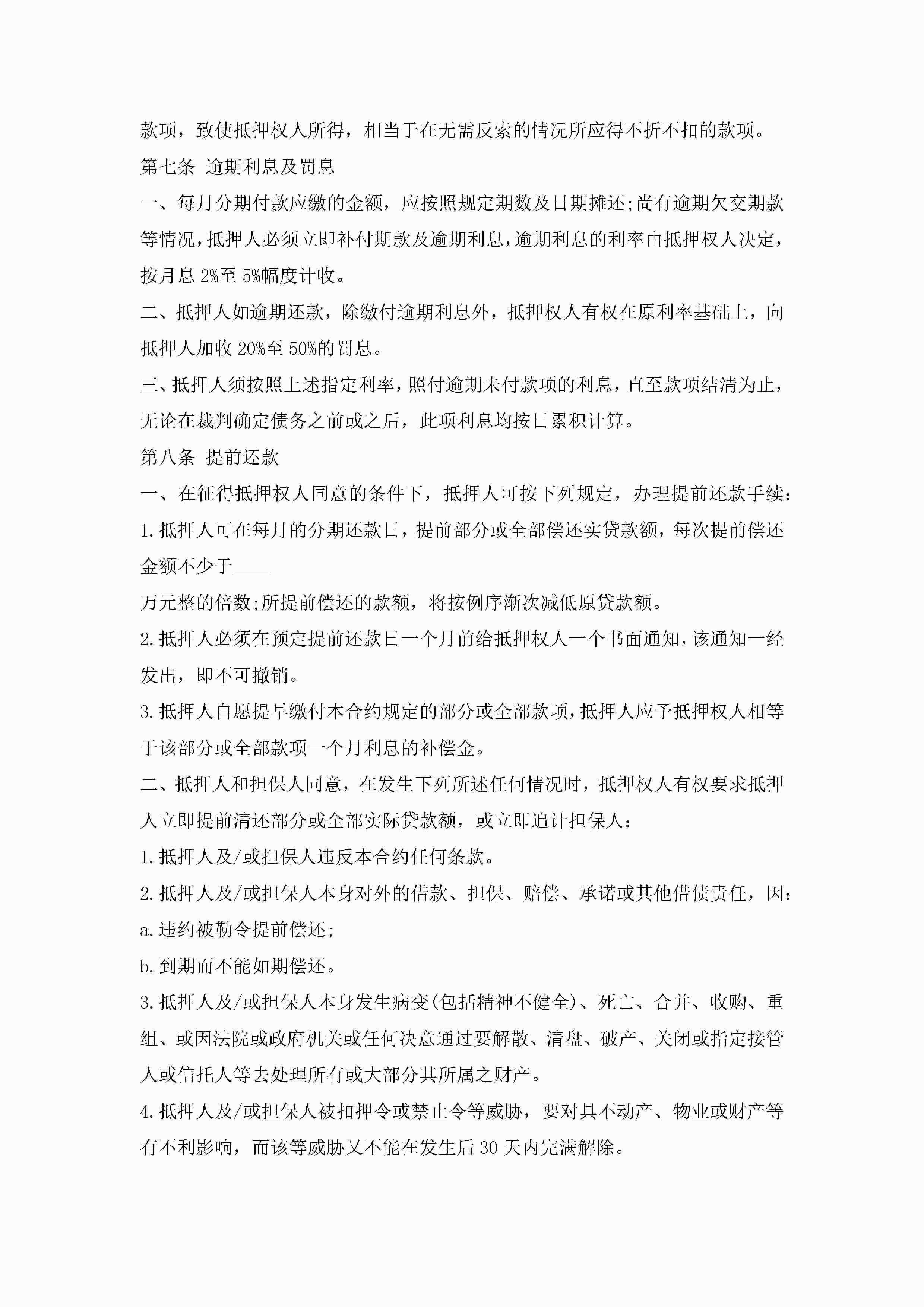 款项，致使抵押权人所得，相当于在无需反索的情况所应得不折不扣的款项。

第七条 逾期利息及罚息

一、每月分期付款应缴的金额，应按照规定期数及日期摊还;尚有逾期欠交期款等情况，抵押人必须立即补付期款及逾期利息，逾期利息的利率由抵押权人决定，按月息 2%至 5%幅度计收。

二、抵押人如逾期还款，除缴付逾期利息外，抵押权人有权在原利率基础上，向抵押人加收 20%至 50%的罚息。

三、抵押人须按照上述指定利率，照付逾期未付款项的利息，直至款项结清为止，无论在裁判确定债务之前或之后，此项利息均按日累积计算。

第八条 提前还款

一、在征得抵押权人同意的条件下，抵押人可按下列规定，办理提前还款手续:

1.抵押人可在每月的分期还款日，提前部分或全部偿还实贷款额，每次提前偿还金额不少于____

万元整的倍数;所提前偿还的款额，将按例序渐次减低原贷款额。

2.抵押人必须在预定提前还款日一个月前给抵押权人一个书面通知，该通知一经发出，即不可撤销。

3.抵押人自愿提早缴付本合约规定的部分或全部款项，抵押人应予抵押权人相等于该部分或全部款项一个月利息的补偿金。

二、抵押人和担保人同意，在发生下列所述任何情况时，抵押权人有权要求抵押人立即提前清还部分或全部实际贷款额，或立即追计担保人:

1.抵押人及/或担保人违反本合约任何条款。

2.抵押人及/或担保人本身对外的借款、担保、赔偿、承诺或其他借债责任，因:

a.违约被勒令提前偿还;

b.到期而不能如期偿还。

3.抵押人及/或担保人本身发生病变(包括精神不健全)、死亡、合并、收购、重组、或因法院或政府机关或任何决意通过要解散、清盘、破产、关闭或指定接管人或信托人等去处理所有或大部分其所属之财产。

4.抵押人及/或担保人被扣押令或禁止令等威胁，要对具不动产、物业或财产等有不利影响，而该等威胁又不能在发生后 30 天内完满解除。